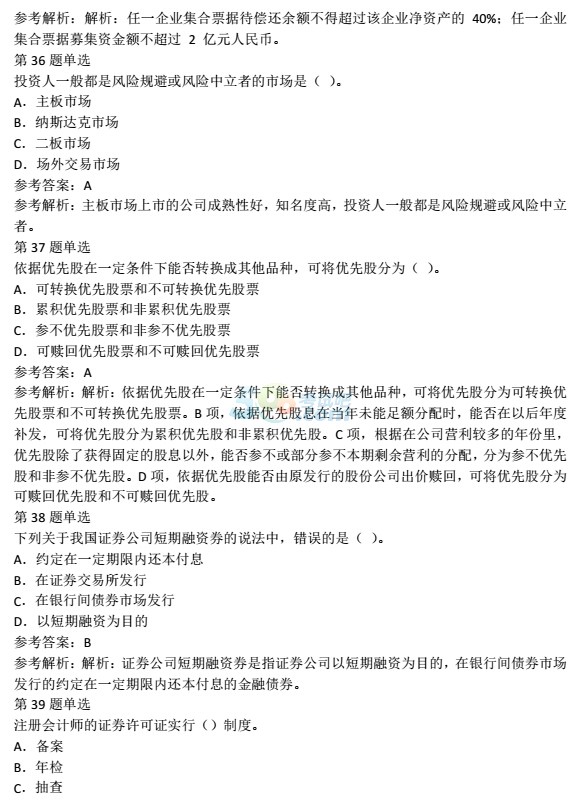 参考解析：解析：任一企业集合票据待偿还余额不得超过该企业净资产的 40%；任一企业集合票据募集资金额不超过 2 亿元人民币。
第 36 题单选
投资人一般都是风险规避或风险中立者的市场是（ ）。
A．主板市场
B．纳斯达克市场
C．二板市场
D．场外交易市场
参考答案：A
参考解析：主板市场上市的公司成熟性好，知名度高，投资人一般都是风险规避或风险中立者。
第 37 题单选
依据优先股在一定条件下能否转换成其他品种，可将优先股分为（ ）。
A．可转换优先股票和不可转换优先股票
B．累积优先股票和非累积优先股票
C．参不优先股票和非参不优先股票
D．可赎回优先股票和不可赎回优先股票
参考答案：A
参考解析：解析：依据优先股在一定条件下能否转换成其他品种，可将优先股分为可转换优先股票和不可转换优先股票。B 项，依据优先股息在当年未能足额分配时，能否在以后年度补发，可将优先股分为累积优先股和非累积优先股。C 项，根据在公司营利较多的年份里，优先股除了获得固定的股息以外，能否参不或部分参不本期剩余营利的分配，分为参不优先股和非参不优先股。D 项，依据优先股能否由原发行的股份公司出价赎回，可将优先股分为可赎回优先股和不可赎回优先股。
第 38 题单选
下列关于我国证券公司短期融资券的说法中，错误的是（ ）。
A．约定在一定期限内还本付息
B．在证券交易所发行
C．在银行间债券市场发行
D．以短期融资为目的
参考答案：B
参考解析：解析：证券公司短期融资券是指证券公司以短期融资为目的，在银行间债券市场发行的约定在一定期限内还本付息的金融债券。
第 39 题单选
注册会计师的证券许可证实行（）制度。
A．备案
B．年检
C．抽查